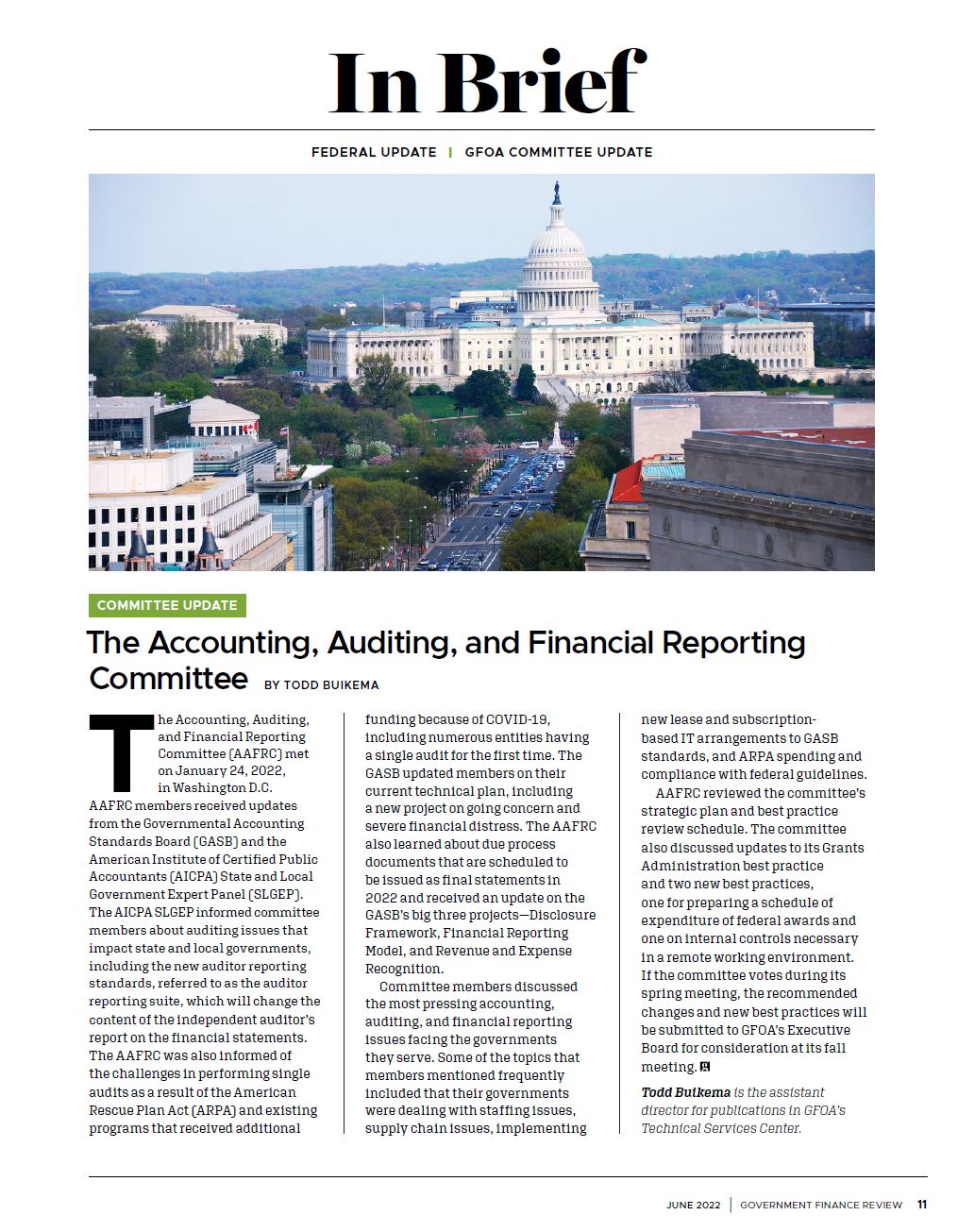 In Brief

FEDERAL UPDATE | GFOA COMMITTEE UPDATE

COMMITTEE UPDATE

The Accounting, Auditing, and Financial Reporting Committee BY TODD BUIKEMA

The Accounting, Auditing, and Financial Reporting Committee (AAFRC) met on January 24, 2022, in Washington D.C. AAFRC members received updates from the Governmental Accounting Standards Board (GASB) and the American Institute of Certified Public Accountants (AICPA) State and Local Government Expert Panel (SLGEP). The AICPA SLGEP informed committee members about auditing issues that impact state and local governments, including the new auditor reporting standards, referred to as the auditor reporting suite, which will change the content of the independent auditor's report on the financial statements. The AAFRC was also informed of the challenges in performing single audits as a result of the American Rescue Plan Act (ARPA) and existing programs that received additional funding because of COVID-19, including numerous entities having a single audit for the first time. The GASB updated members on their current technical plan, including a new project on going concern and severe financial distress. The AAFRC also learned about due process documents that are scheduled to be issued as final statements in 2022 and received an update on the GASB's big three projects—Disclosure Framework, Financial Reporting Model, and Revenue and Expense Recognition.

Committee members discussed the most pressing accounting, auditing, and financial reporting issues facing the governments they serve. Some of the topics that members mentioned frequently included that their governments were dealing with staffing issues, supply chain issues, implementing new lease and subscription-based IT arrangements to GASB standards, and ARPA spending and compliance with federal guidelines.

AAFRC reviewed the committee's strategic plan and best practice review schedule. The committee also discussed updates to its Grants Administration best practice and two new best practices, one for preparing a schedule of expenditure of federal awards and one on internal controls necessary in a remote working environment. If the committee votes during its spring meeting, the recommended changes and new best practices will be submitted to GFOA's Executive Board for consideration at its fall meeting.

Todd Buikema is the assistant director for publications in GFOA's Technical Services Center.

JUNE 2022 | GOVERNMENT FINANCE REVIEW 11